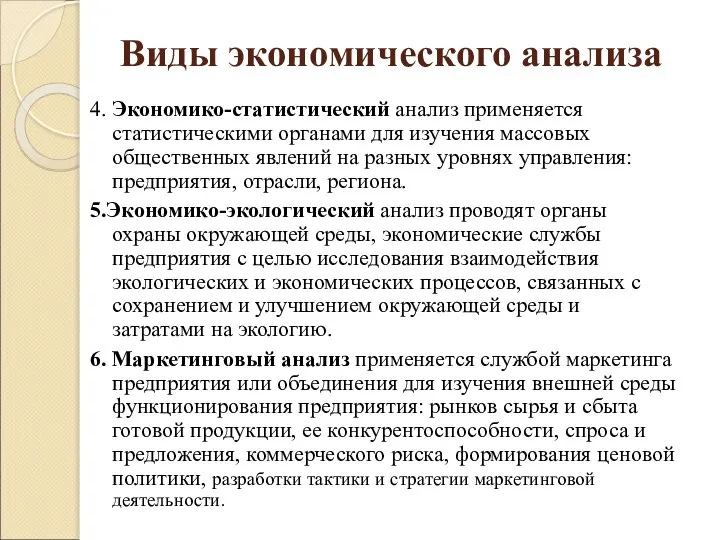 Виды экономического анализа

4. Экономико-статистический анализ применяется статистическими органами для изучения массовых общественных явлений на разных уровнях управления: предприятия, отрасли, региона.

5.Экономико-экологический анализ проводят органы охраны окружающей среды, экономические службы предприятия с целью исследования взаимодействия экологических и экономических процессов, связанных с сохранением и улучшением окружающей среды и затратами на экологию.

6. Маркетинговый анализ применяется службой маркетинга предприятия или объединения для изучения внешней среды функционирования предприятия: рынков сырья и сбыта готовой продукции, ее конкурентоспособности, спроса и предложения, коммерческого риска, формирования ценовой политики, разработки тактики и стратегии маркетинговой деятельности.